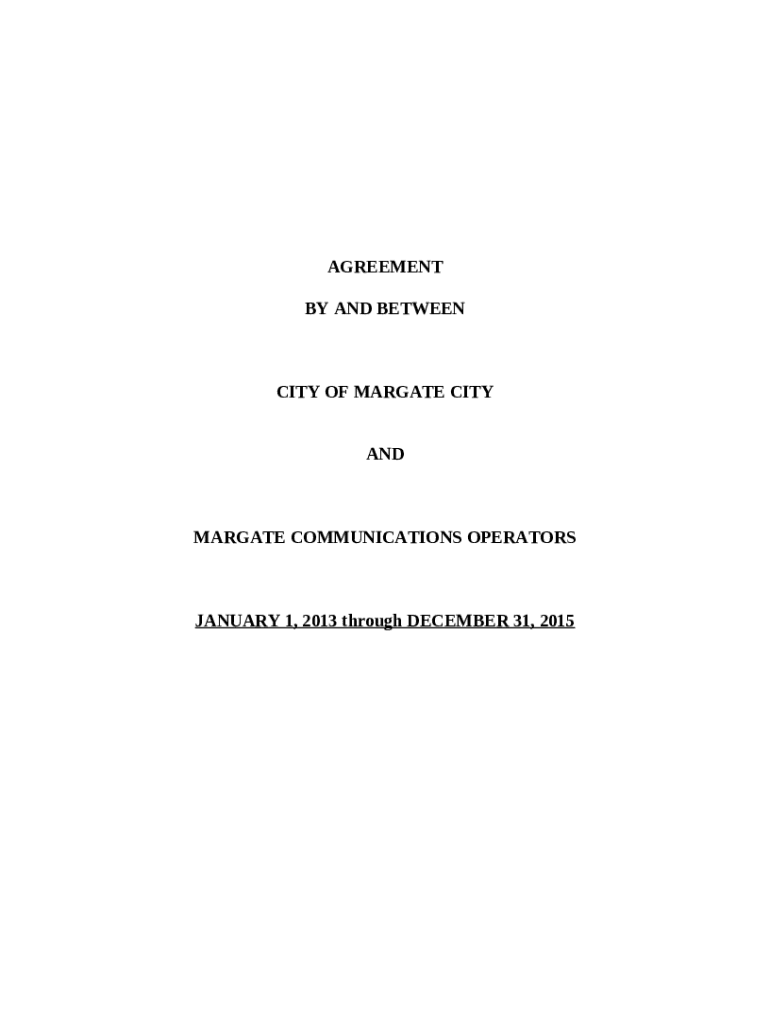 AGREEMENT

BY AND BETWEEN

CITY OF MARGATE CITY

AND

MARGATE COMMUNICATIONS OPERATORS

JANUARY 1, 2013 through DECEMBER 31, 2015